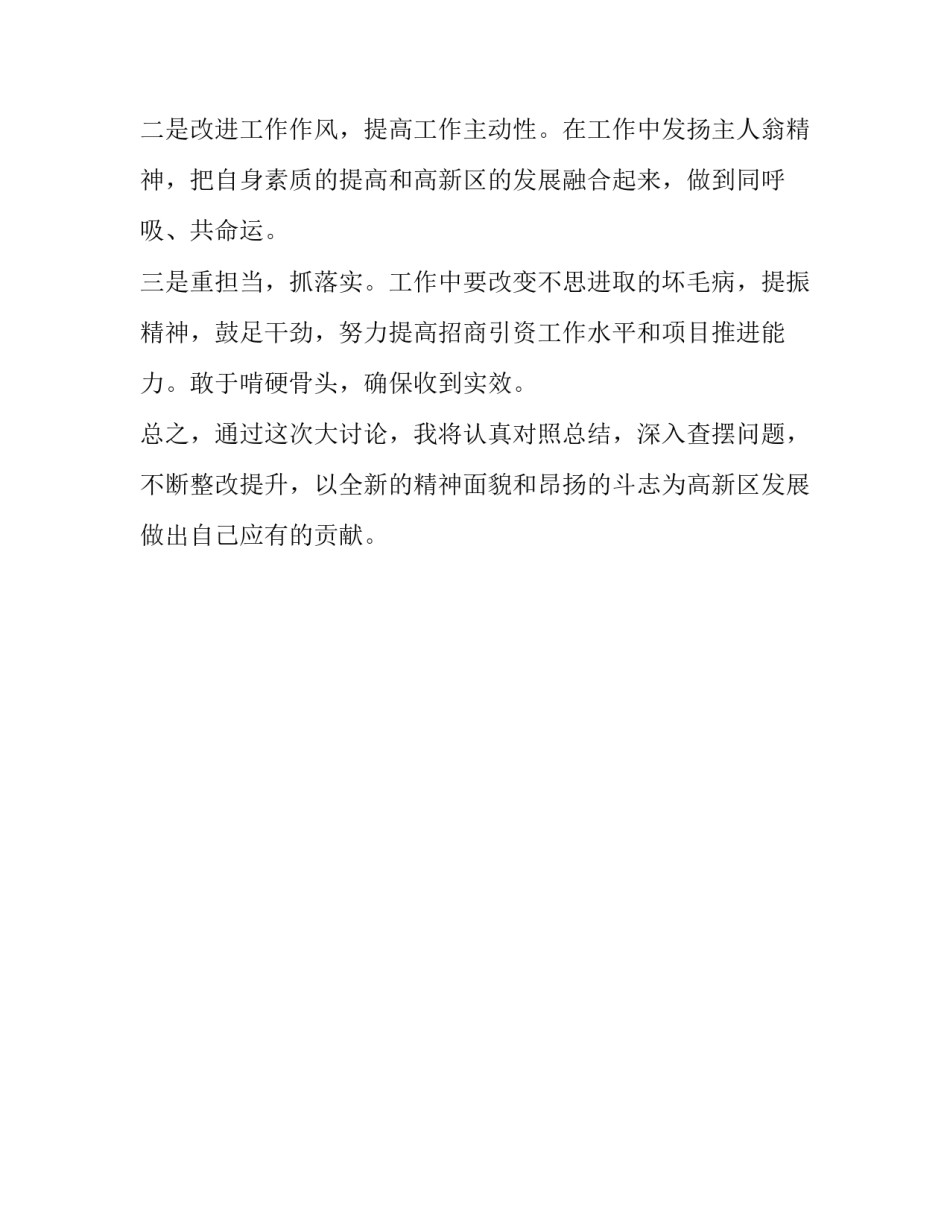 二是改进工作作风，提高工作主动性。在工作中发扬主人翁精神，把自身素质的提高和高新区的发展融合起来，做到同呼吸、共命运。

三是重担当，抓落实。工作中要改变不思进取的坏毛病，提振精神，鼓足干劲，努力提高招商引资工作水平和项目推进能力。敢于啃硬骨头，确保收到实效。

总之，通过这次大讨论，我将认真对照总结，深入查摆问题，不断整改提升，以全新的精神面貌和昂扬的斗志为高新区发展做出自己应有的贡献。